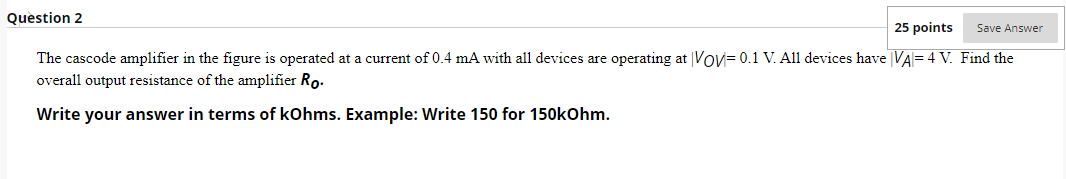 Question 2

25 points Save Answer

The cascode amplifier in the figure is operated at a current of 0.4 mA with all devices are operating at $|V_{OV}|$= 0.1 V. All devices have $|V_A|$= 4 V. Find the overall output resistance of the amplifier $R_o$.

Write your answer in terms of kOhms. Example: Write 150 for 150kOhm.